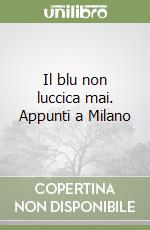 unilibro

Il blu non luccica mai. Appunti a Milano

COPERTINA NON DISPONIBILE